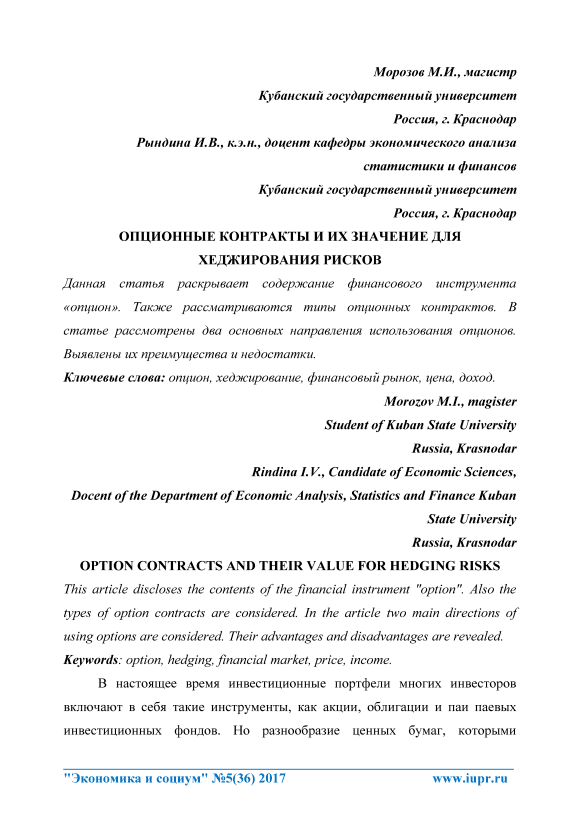 Морозов М.И., магистр
Кубанский государственный университет
Россия, г. Краснодар
Рындина И.В., к.э.н., доцент кафедры экономического анализа статистики и финансов
Кубанский государственный университет
Россия, г. Краснодар

ОПЦИОННЫЕ КОНТРАКТЫ И ИХ ЗНАЧЕНИЕ ДЛЯ ХЕДЖИРОВАНИЯ РИСКОВ

Данная статья раскрывает содержание финансового инструмента «опцион». Также рассматриваются типы опционных контрактов. В статье рассмотрены два основных направления использования опционов. Выявлены их преимущества и недостатки.

Ключевые слова: опцион, хеджирование, финансовый рынок, цена, доход.

Morozov M.I., magister
Student of Kuban State University
Russia, Krasnodar
Rindina I.V., Candidate of Economic Sciences,
Docent of the Department of Economic Analysis, Statistics and Finance Kuban State University
Russia, Krasnodar

OPTION CONTRACTS AND THEIR VALUE FOR HEDGING RISKS

This article discloses the contents of the financial instrument "option". Also the types of option contracts are considered. In the article two main directions of using options are considered. Their advantages and disadvantages are revealed.

Keywords: option, hedging, financial market, price, income.

В настоящее время инвестиционные портфели многих инвесторов включают в себя такие инструменты, как акции, облигации и паи паевых инвестиционных фондов. Но разнообразие ценных бумаг, которыми

"Экономика и социум" №5(36) 2017 www.iupr.ru